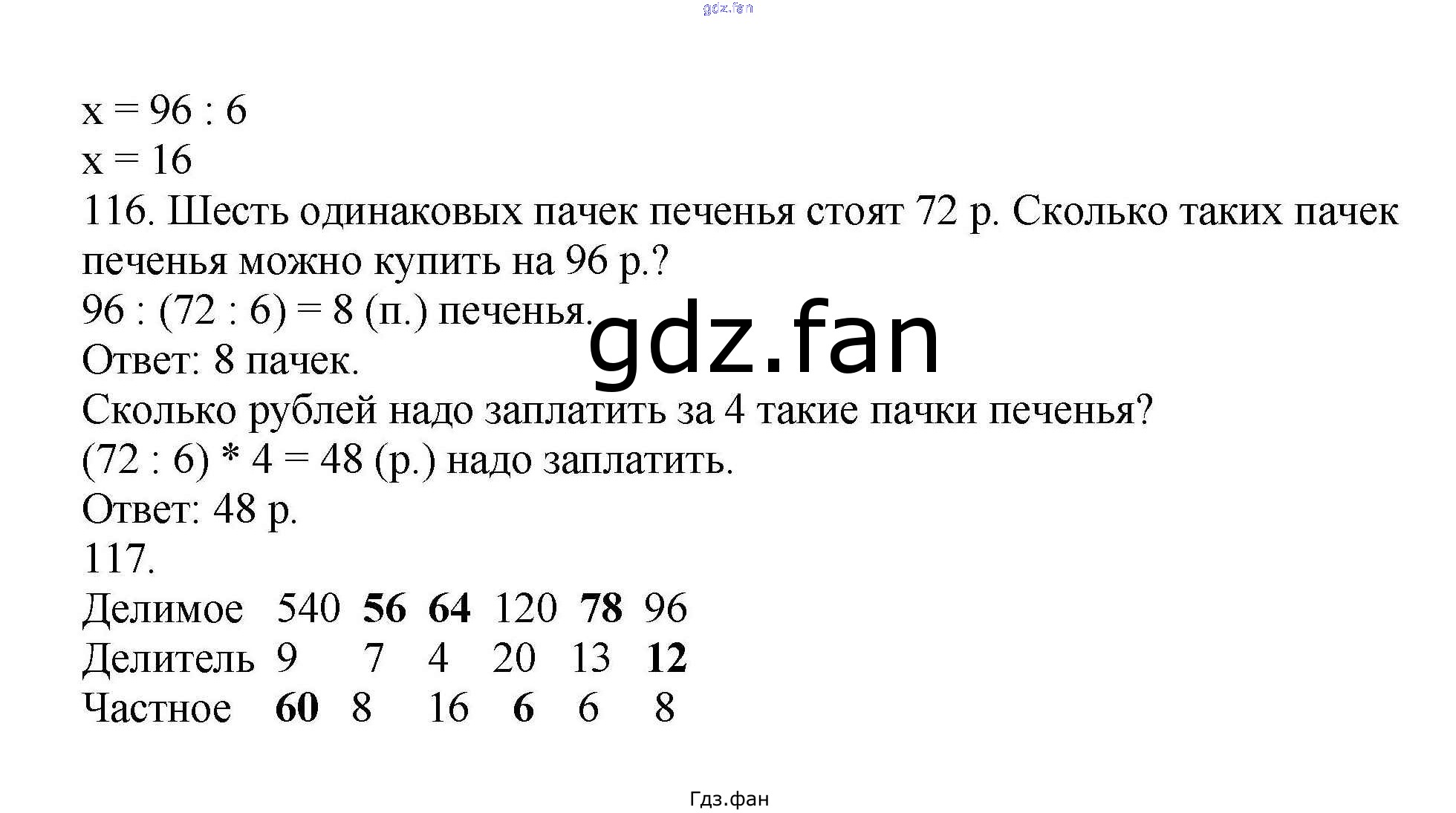 x = 96 : 6
x = 16

116. Шесть одинаковых пачек печенья стоят 72 р. Сколько таких пачек печенья можно купить на 96 р.?

96 : (72 : 6) = 8 (п.) печенья.

Ответ: 8 пачек.

Сколько рублей надо заплатить за 4 такие пачки печенья?

(72 : 6) * 4 = 48 (р.) надо заплатить.

Ответ: 48 р.

117.

| Делимое | 540 | 56 | 64 | 120 | 78 | 96 |
|---|---|---|---|---|---|---|
| Делитель | 9 | 7 | 4 | 20 | 13 | 12 |
| Частное | 60 | 8 | 16 | 6 | 6 | 8 |

Гдз.фан

gdz.fan